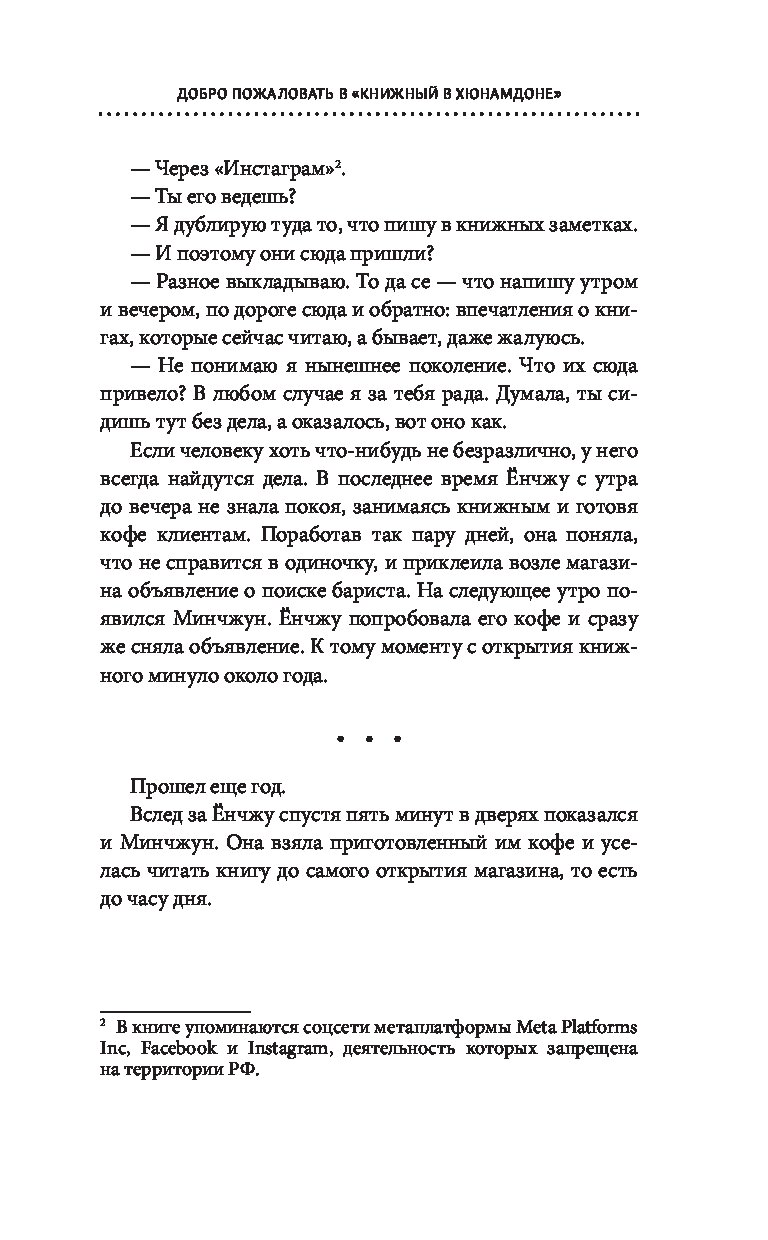 ДОБРО ПОЖАЛОВАТЬ В «КНИЖНЫЙ В ХЮНАМДОНЕ»

— Через «Инстаграм»$^2$.
— Ты его ведешь?
— Я дублирую туда то, что пишу в книжных заметках.
— И поэтому они сюда пришли?
— Разное выкладываю. То да се — что напишу утром и вечером, по дороге сюда и обратно: впечатления о книгах, которые сейчас читаю, а бывает, даже жалуюсь.
— Не понимаю я нынешнее поколение. Что их сюда привело? В любом случае я за тебя рада. Думала, ты сидишь тут без дела, а оказалось, вот оно как.

Если человеку хоть что-нибудь не безразлично, у него всегда найдутся дела. В последнее время Ёнчжу с утра до вечера не знала покоя, занимаясь книжным и готовя кофе клиентам. Поработав так пару дней, она поняла, что не справится в одиночку, и приклеила возле магазина объявление о поиске бариста. На следующее утро появился Минчжун. Ёнчжу попробовала его кофе и сразу же сняла объявление. К тому моменту с открытия книжного минуло около года.

• • •

Прошел еще год.
Вслед за Ёнчжу спустя пять минут в дверях показался и Минчжун. Она взяла приготовленный им кофе и уселась читать книгу до самого открытия магазина, то есть до часу дня.

$^2$ В книге упоминаются соцсети метаплатформы Meta Platforms Inc, Facebook и Instagram, деятельность которых запрещена на территории РФ.